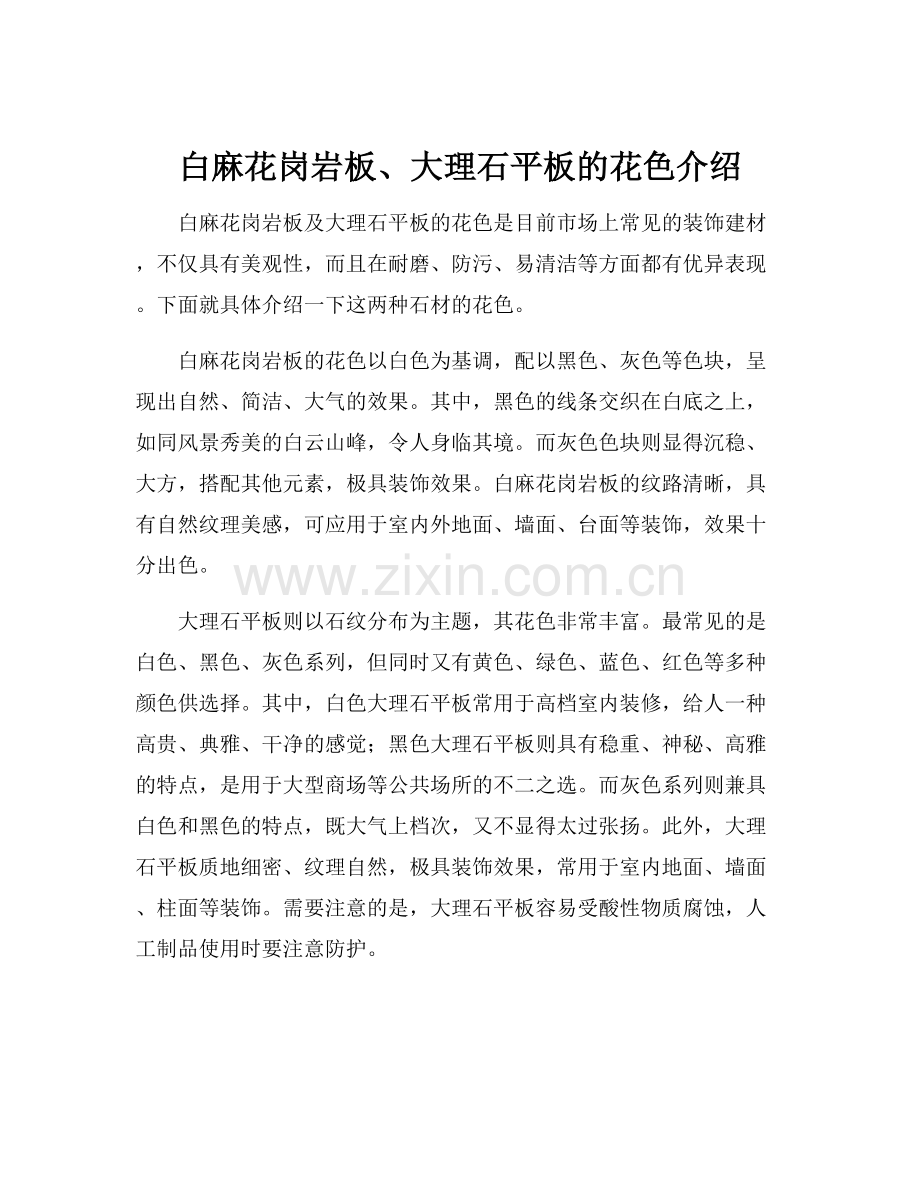 白麻花岗岩板、大理石平板的花色介绍

白麻花岗岩板及大理石平板的花色是目前市场上常见的装饰建材，不仅具有美观性，而且在耐磨、防污、易清洁等方面都有优异表现。下面就具体介绍一下这两种石材的花色。

白麻花岗岩板的花色以白色为基调，配以黑色、灰色等色块，呈现出自然、简洁、大气的效果。其中，黑色的线条交织在白底之上，如同风景秀美的白云山峰，令人身临其境。而灰色色块则显得沉稳、大方，搭配其他元素，极具装饰效果。白麻花岗岩板的纹路清晰，具有自然纹理美感，可应用于室内外地面、墙面、台面等装饰，效果十分出色。

大理石平板则以石纹分布为主题，其花色非常丰富。最常见的是白色、黑色、灰色系列，但同时又有黄色、绿色、蓝色、红色等多种颜色供选择。其中，白色大理石平板常用于高档室内装修，给人一种高贵、典雅、干净的感觉；黑色大理石平板则具有稳重、神秘、高雅的特点，是用于大型商场等公共场所的不二之选。而灰色系列则兼具白色和黑色的特点，既大气上档次，又不显得太过张扬。此外，大理石平板质地细密、纹理自然，极具装饰效果，常用于室内地面、墙面、柱面等装饰。需要注意的是，大理石平板容易受酸性物质腐蚀，人工制品使用时要注意防护。

www.zixin.com.cn